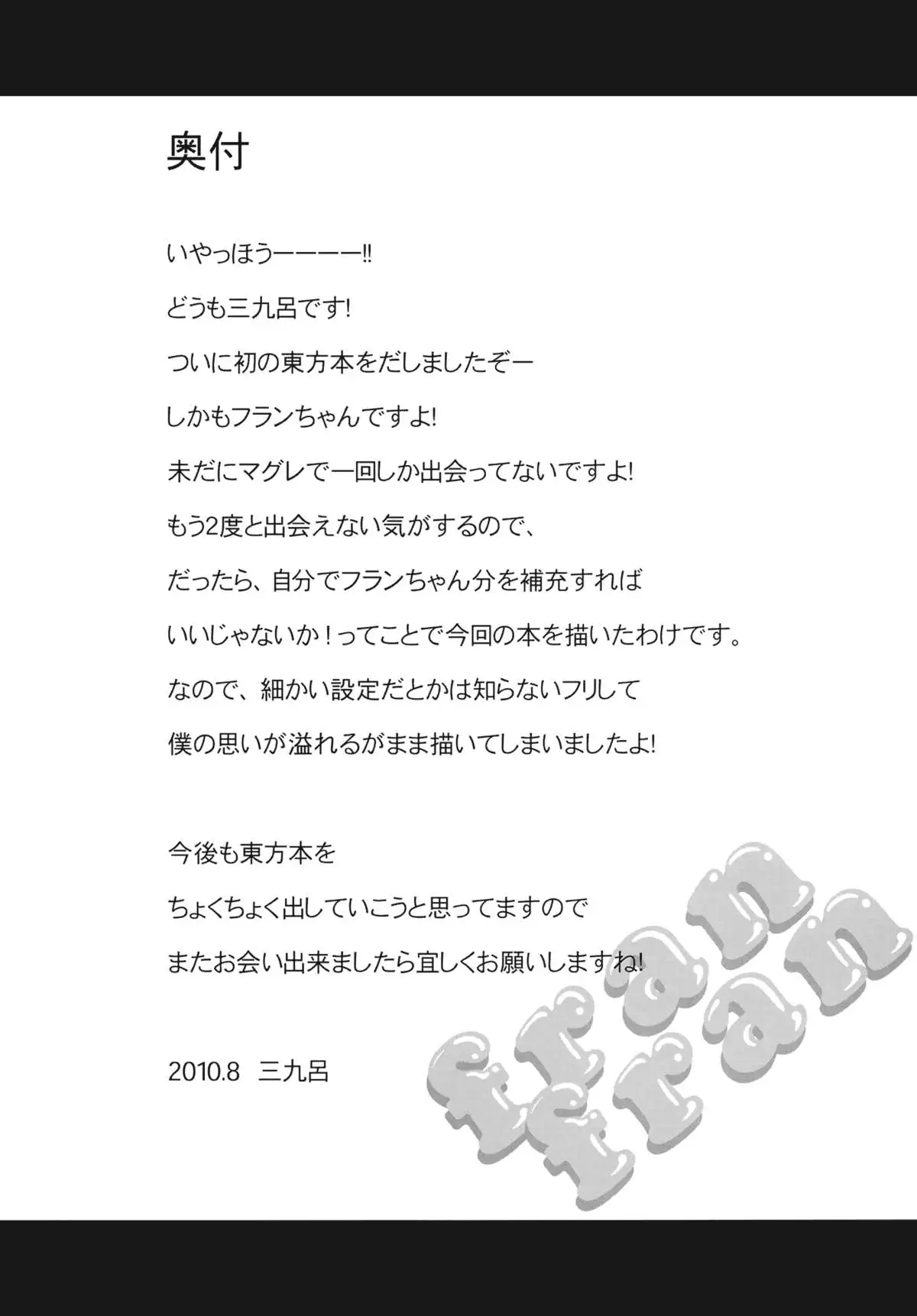 奥付

いやっほうーーーー!!

どうも三九呂です!

ついに初の東方本をだしましたぞー

しかもフランちゃんですよ!

未だにマグレで一回しか出会ってないですよ!

もう2度と出会えない気がするので、

だったら、自分でフランちゃん分を補充すれば

いいじゃないか!ってことで今回の本を描いたわけです。

なので、細かい設定だとかは知らないフリして

僕の思いが溢れるがまま描いてしまいましたよ!

今後も東方本を

ちょくちょく出していこうと思ってますので

またお会い出来ましたら宜しくお願いしますね!

2010.8 三九呂

fran fran